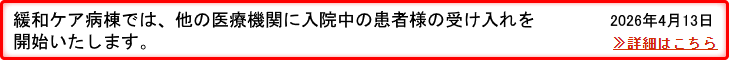 緩和ケア病棟では、他の医療機関に入院中の患者様の受け入れを開始いたします。

2026年4月13日

≫詳細はこちら